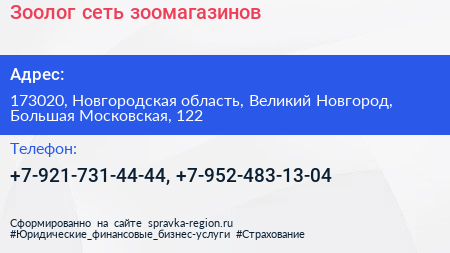 Зоолог сеть зоомагазинов

Адрес:

173020, Новгородская область, Великий Новгород, Большая Московская, 122

Телефон:

+7-921-731-44-44, +7-952-483-13-04

Сформированно на сайте spravka-region.ru
#Юридические_финансовые_бизнес-услуги #Страхование